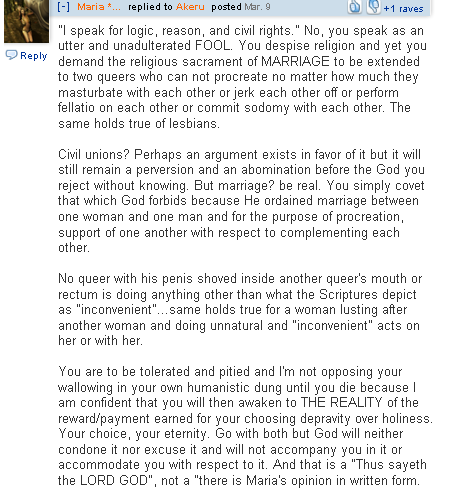 [-] Maria *... replied to Akeru posted Mar. 9 +1 raves

Reply

"I speak for logic, reason, and civil rights." No, you speak as an utter and unadulterated FOOL. You despise religion and yet you demand the religious sacrament of MARRIAGE to be extended to two queers who can not procreate no matter how much they masturbate with each other or jerk each other off or perform fellatio on each other or commit sodomy with each other. The same holds true of lesbians.

Civil unions? Perhaps an argument exists in favor of it but it will still remain a perversion and an abomination before the God you reject without knowing. But marriage? be real. You simply covet that which God forbids because He ordained marriage between one woman and one man and for the purpose of procreation, support of one another with respect to complementing each other.

No queer with his penis shoved inside another queer's mouth or rectum is doing anything other than what the Scriptures depict as "inconvenient"...same holds true for a woman lusting after another woman and doing unnatural and "inconvenient" acts on her or with her.

You are to be tolerated and pitied and I'm not opposing your wallowing in your own humanistic dung until you die because I am confident that you will then awaken to THE REALITY of the reward/payment earned for your choosing depravity over holiness. Your choice, your eternity. Go with both but God will neither condone it nor excuse it and will not accompany you in it or accommodate you with respect to it. And that is a "Thus sayeth the LORD GOD", not a "there is Maria's opinion in written form.